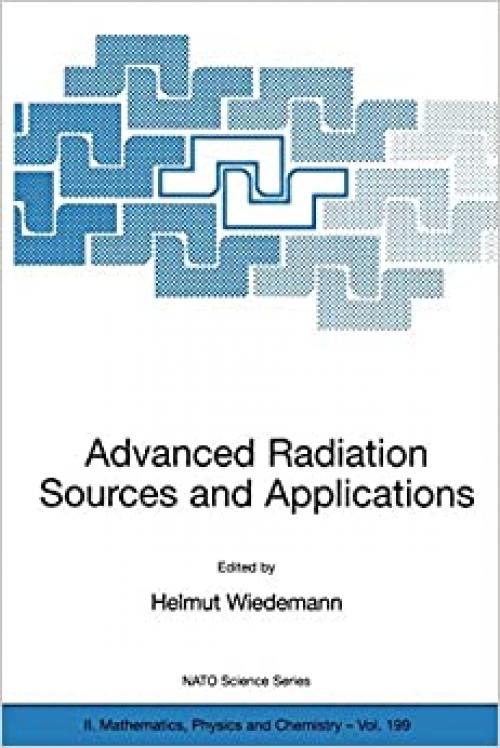 Advanced Radiation Sources and Applications

Edited by

Helmut Wiedemann

NATO Science Series

II. Mathematics, Physics and Chemistry – Vol. 199